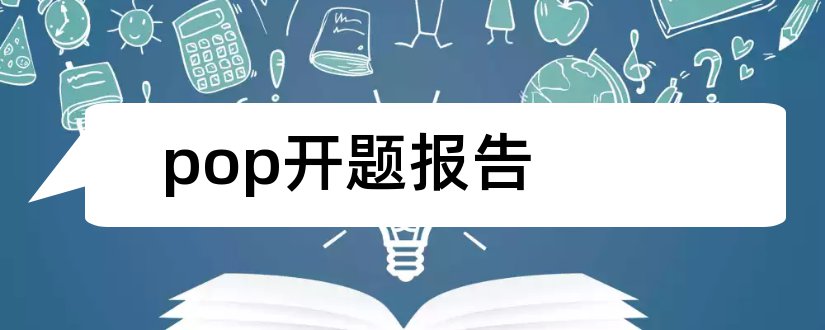 pop开题报告